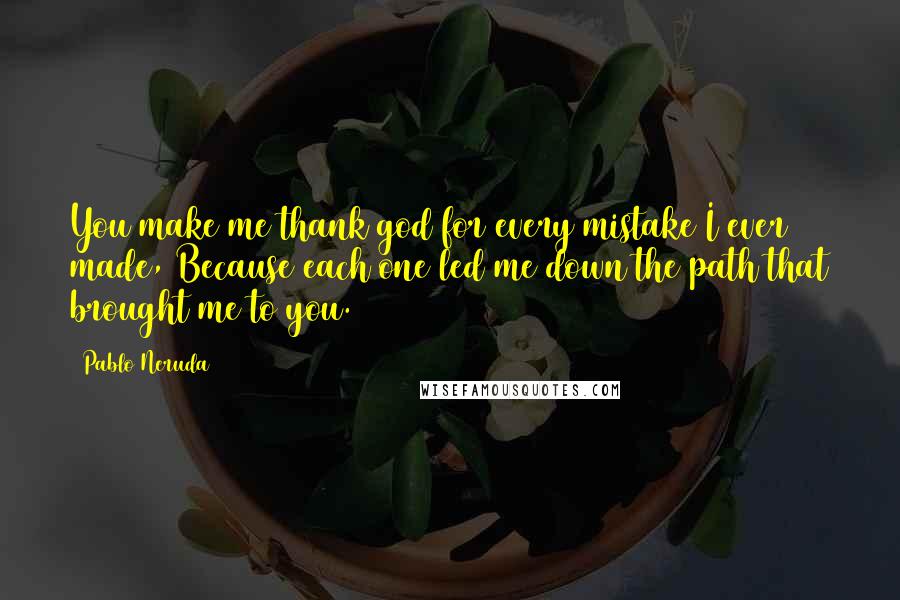 You make me thank god for every mistake I ever made, Because each one led me down the path that brought me to you.

Pablo Neruda

WISEFAMOUSQUOTES.COM